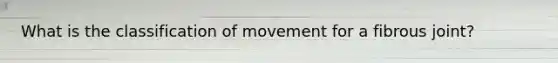 What is the classification of movement for a fibrous joint?